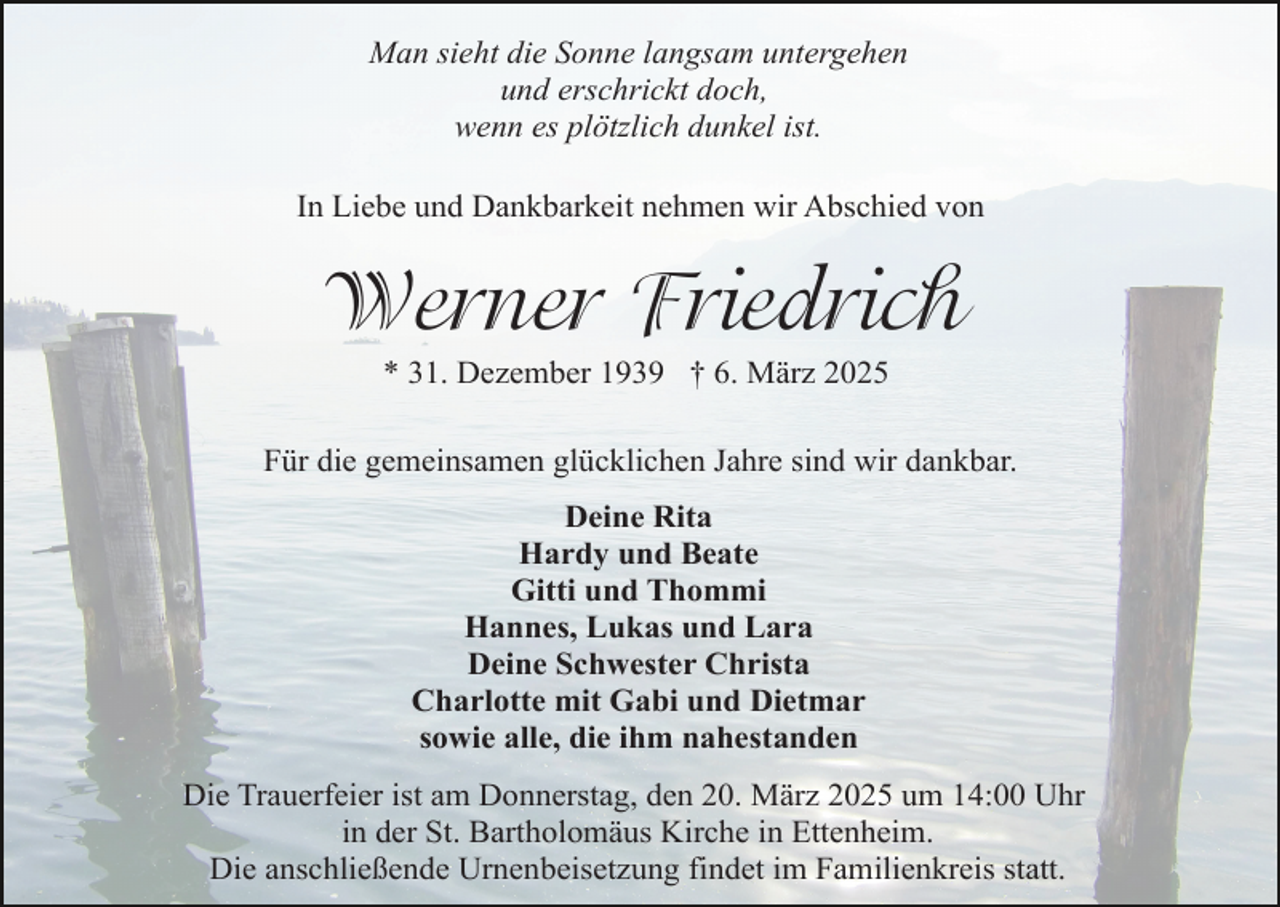 Man sieht die Sonne langsam untergehen
und erschrickt doch,
wenn es plötzlich dunkel ist.

In Liebe und Dankbarkeit nehmen wir Abschied von

Werner Friedrich

* 31. Dezember 1939 † 6. März 2025

Für die gemeinsamen glücklichen Jahre sind wir dankbar.

Deine Rita
Hardy und Beate
Gitti und Thommi
Hannes, Lukas und Lara
Deine Schwester Christa
Charlotte mit Gabi und Dietmar
sowie alle, die ihm nahestanden

Die Trauerfeier ist am Donnerstag, den 20. März 2025 um 14:00 Uhr
in der St. Bartholomäus Kirche in Ettenheim.
Die anschließende Urnenbeisetzung findet im Familienkreis statt.